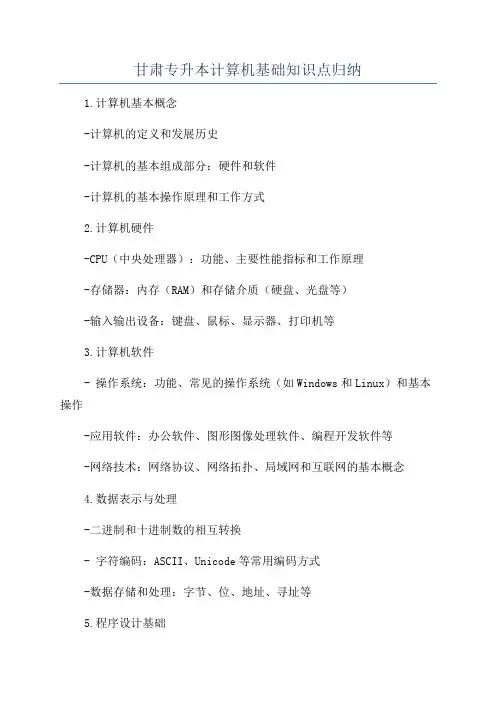 甘肃专升本计算机基础知识点归纳

1.计算机基本概念

-计算机的定义和发展历史

-计算机的基本组成部分：硬件和软件

-计算机的基本操作原理和工作方式

2.计算机硬件

-CPU（中央处理器）：功能、主要性能指标和工作原理

-存储器：内存（RAM）和存储介质（硬盘、光盘等）

-输入输出设备：键盘、鼠标、显示器、打印机等

3.计算机软件

- 操作系统：功能、常见的操作系统（如Windows和Linux）和基本操作

-应用软件：办公软件、图形图像处理软件、编程开发软件等

-网络技术：网络协议、网络拓扑、局域网和互联网的基本概念

4.数据表示与处理

-二进制和十进制数的相互转换

- 字符编码：ASCII、Unicode等常用编码方式

-数据存储和处理：字节、位、地址、寻址等

5.程序设计基础